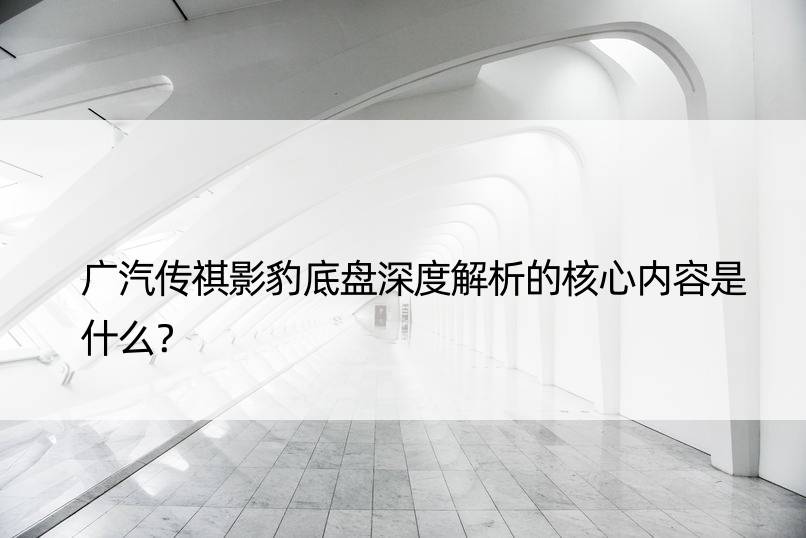 广汽传祺影豹底盘深度解析的核心内容是什么?